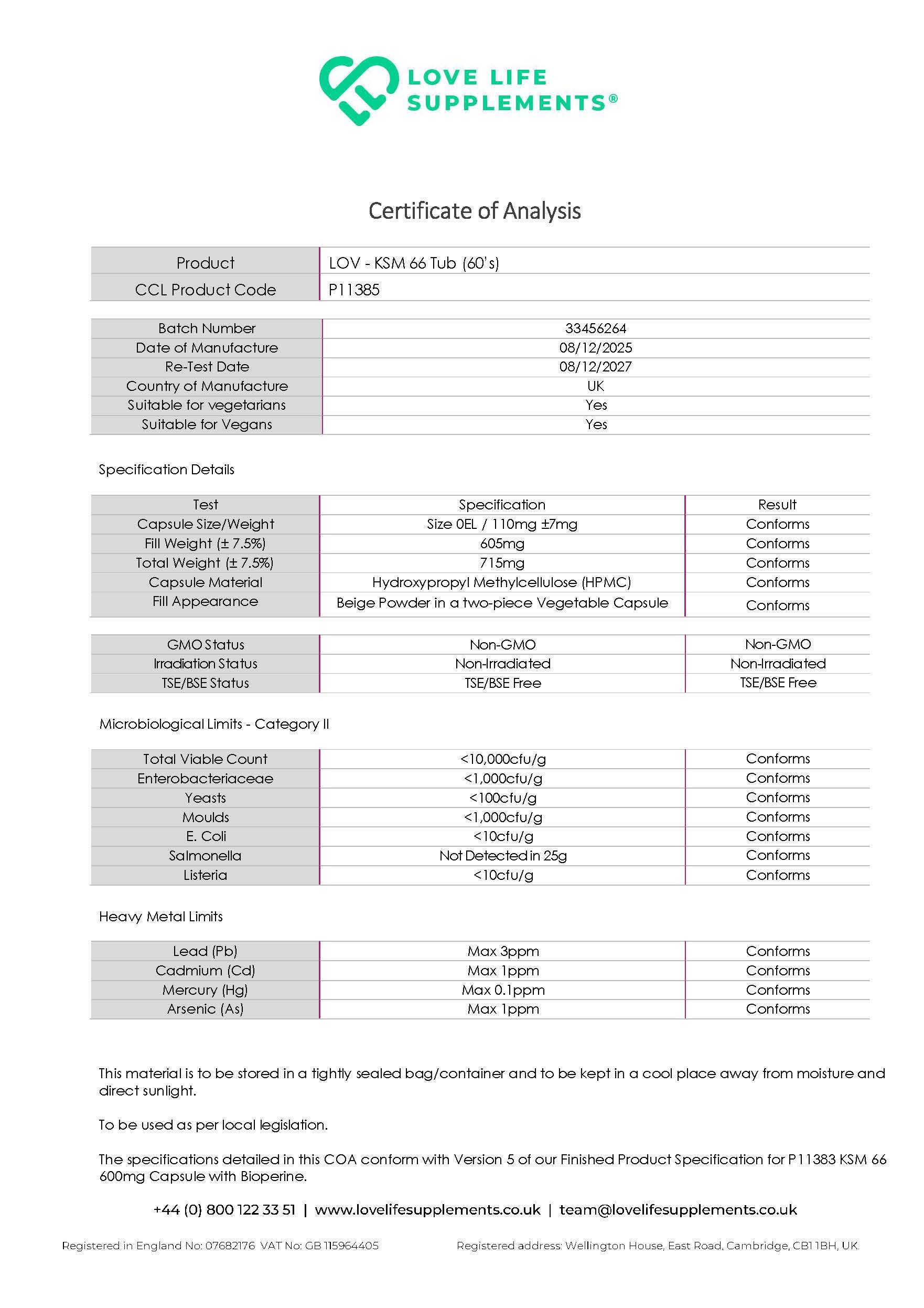 LOVE LIFE SUPPLEMENTS®

Certificate of Analysis

| Product | LOV - KSM 66 Tub (60's) |
|---|---|
| CCL Product Code | P11385 |

| Batch Number | 33456264 |
|---|---|
| Date of Manufacture | 08/12/2025 |
| Re-Test Date | 08/12/2027 |
| Country of Manufacture | UK |
| Suitable for vegetarians | Yes |
| Suitable for Vegans | Yes |

Specification Details

| Test | Specification | Result |
|---|---|---|
| Capsule Size/Weight | Size 0EL / 110mg ±7mg | Conforms |
| Fill Weight (± 7.5%) | 605mg | Conforms |
| Total Weight (± 7.5%) | 715mg | Conforms |
| Capsule Material | Hydroxypropyl Methylcellulose (HPMC) | Conforms |
| Fill Appearance | Beige Powder in a two-piece Vegetable Capsule | Conforms |

| GMO Status | Non-GMO | Non-GMO |
|---|---|---|
| Irradiation Status | Non-Irradiated | Non-Irradiated |
| TSE/BSE Status | TSE/BSE Free | TSE/BSE Free |

Microbiological Limits - Category II

| Total Viable Count | <10,000cfu/g | Conforms |
|---|---|---|
| Enterobacteriaceae | <1,000cfu/g | Conforms |
| Yeasts | <100cfu/g | Conforms |
| Moulds | <1,000cfu/g | Conforms |
| E. Coli | <10cfu/g | Conforms |
| Salmonella | Not Detected in 25g | Conforms |
| Listeria | <10cfu/g | Conforms |

Heavy Metal Limits

| Lead (Pb) | Max 3ppm | Conforms |
|---|---|---|
| Cadmium (Cd) | Max 1ppm | Conforms |
| Mercury (Hg) | Max 0.1ppm | Conforms |
| Arsenic (As) | Max 1ppm | Conforms |

This material is to be stored in a tightly sealed bag/container and to be kept in a cool place away from moisture and direct sunlight.

To be used as per local legislation.

The specifications detailed in this COA conform with Version 5 of our Finished Product Specification for P11383 KSM 66 600mg Capsule with Bioperine.

+44 (0) 800 122 33 51 | www.lovelifesupplements.co.uk | team@lovelifesupplements.co.uk

Registered in England No: 07682176 VAT No: GB 115964405

Registered address: Wellington House, East Road, Cambridge, CB1 1BH, UK.